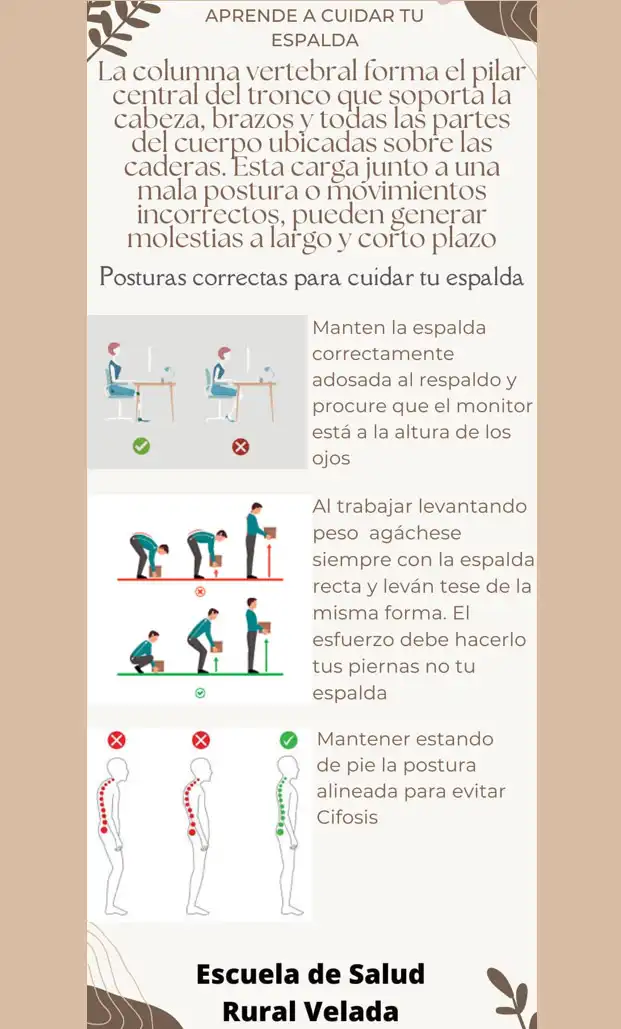 APRENDE A CUIDAR TU ESPALDA

La columna vertebral forma el pilar central del tronco que soporta la cabeza, brazos y todas las partes del cuerpo ubicadas sobre las caderas. Esta carga junto a una mala postura o movimientos incorrectos, pueden generar molestias a largo y corto plazo

Posturas correctas para cuidar tu espalda

Manten la espalda correctamente adosada al respaldo y procure que el monitor está a la altura de los ojos

Al trabajar levantando peso agáchese siempre con la espalda recta y leván tese de la misma forma. El esfuerzo debe hacerlo tus piernas no tu espalda

Mantener estando de pie la postura alineada para evitar Cifosis

Escuela de Salud Rural Velada